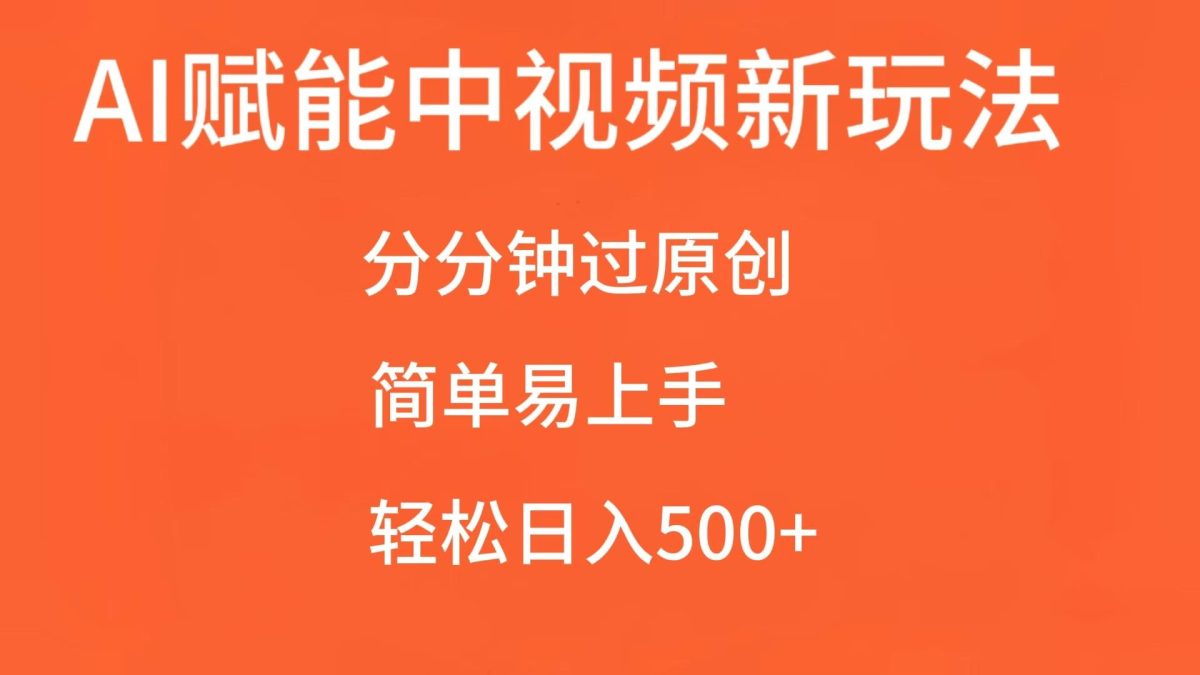 AI赋能中视频新玩法

分分钟过原创

简单易上手

轻松日入500+